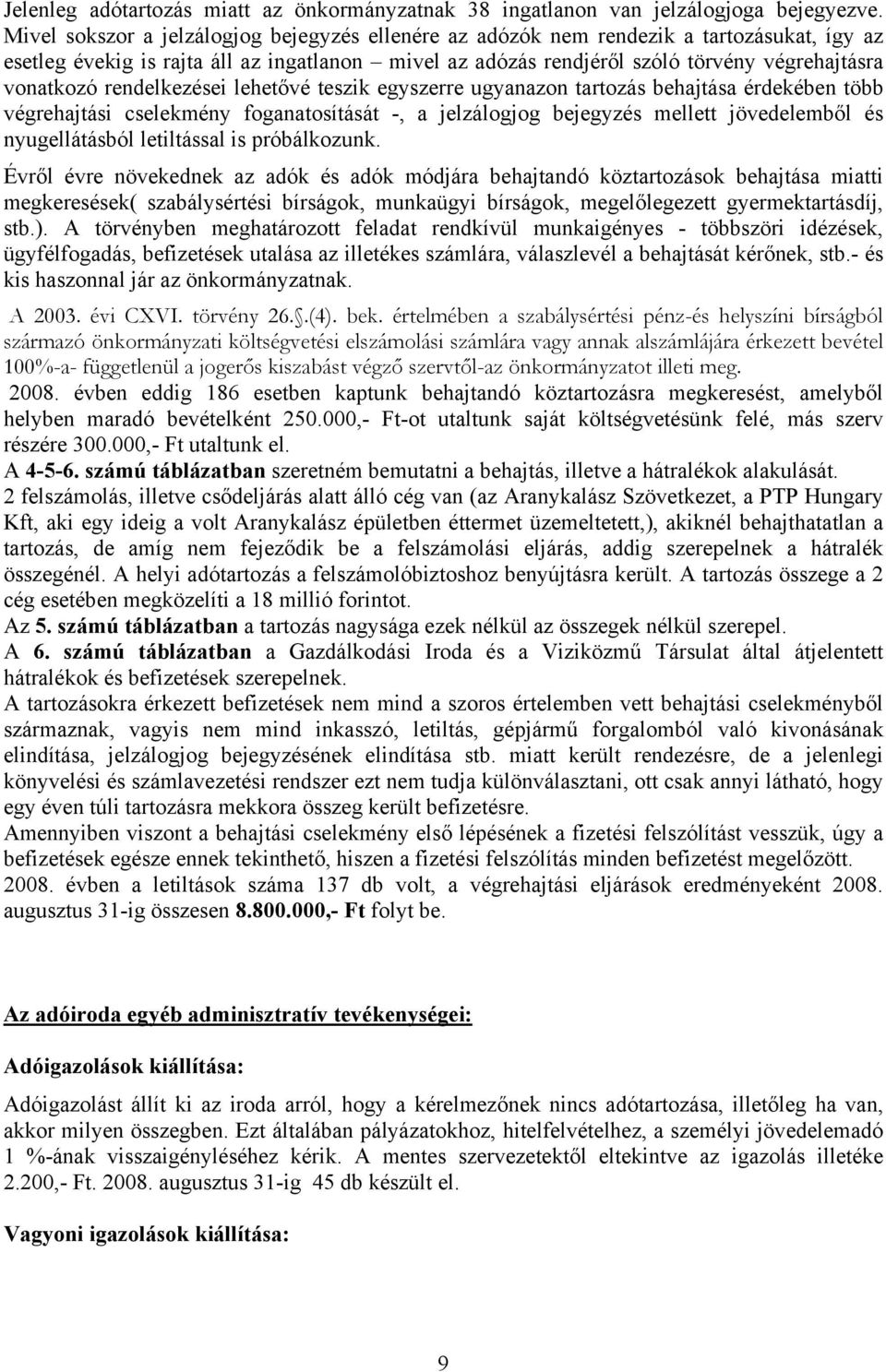 Jelenleg adótartozás miatt az önkormányzatnak 38 ingatlanon van jelzálogjoga bejegyezve. Mivel sokszor a jelzálogjog bejegyzés ellenére az adózók nem rendezik a tartozásukat, így az esetleg évekig is rajta áll az ingatlanon – mivel az adózás rendjéről szóló törvény végrehajtásra vonatkozó rendelkezései lehetővé teszik egyszerre ugyanazon tartozás behajtása érdekében több végrehajtási cselekmény foganatosítását -, a jelzálogjog bejegyzés mellett jövedelemből és nyugellátásból letiltással is próbálkozunk.

Évről évre növekednek az adók és adók módjára behajtandó köztartozások behajtása miatti megkeresések( szabálysértési bírságok, munkaügyi bírságok, megelőlegezett gyermektartásdíj, stb.). A törvényben meghatározott feladat rendkívül munkaigényes - többszöri idézések, ügyfélfogadás, befizetések utalása az illetékes számlára, válaszlevél a behajtását kérőnek, stb.- és kis haszonnal jár az önkormányzatnak.

A 2003. évi CXVI. törvény 26.§.(4). bek. értelmében a szabálysértési pénz-és helyszíni bírságból származó önkormányzati költségvetési elszámolási számlára vagy annak alszámlájára érkezett bevétel 100%-a- függetlenül a jogerős kiszabást végző szervtől-az önkormányzatot illeti meg.
2008. évben eddig 186 esetben kaptunk behajtandó köztartozásra megkeresést, amelyből helyben maradó bevételként 250.000,- Ft-ot utaltunk saját költségvetésünk felé, más szerv részére 300.000,- Ft utaltunk el.
A 4-5-6. számú táblázatban szeretném bemutatni a behajtás, illetve a hátralékok alakulását.
2 felszámolás, illetve csődeljárás alatt álló cég van (az Aranykalász Szövetkezet, a PTP Hungary Kft, aki egy ideig a volt Aranykalász épületben éttermet üzemeltetett,), akiknél behajthatatlan a tartozás, de amíg nem fejeződik be a felszámolási eljárás, addig szerepelnek a hátralék összegénél. A helyi adótartozás a felszámolóbiztoshoz benyújtásra került. A tartozás összege a 2 cég esetében megközelíti a 18 millió forintot.
Az 5. számú táblázatban a tartozás nagysága ezek nélkül az összegek nélkül szerepel.
A 6. számú táblázatban a Gazdálkodási Iroda és a Viziközmű Társulat által átjelentett hátralékok és befizetések szerepelnek.
A tartozásokra érkezett befizetések nem mind a szoros értelemben vett behajtási cselekményből származnak, vagyis nem mind inkasszó, letiltás, gépjármű forgalomból való kivonásának elindítása, jelzálogjog bejegyzésének elindítása stb. miatt került rendezésre, de a jelenlegi könyvelési és számlavezetési rendszer ezt nem tudja különválasztani, ott csak annyi látható, hogy egy éven túli tartozásra mekkora összeg került befizetésre.
Amennyiben viszont a behajtási cselekmény első lépésének a fizetési felszólítást vesszük, úgy a befizetések egésze ennek tekinthető, hiszen a fizetési felszólítás minden befizetést megelőzött.
2008. évben a letiltások száma 137 db volt, a végrehajtási eljárások eredményeként 2008. augusztus 31-ig összesen 8.800.000,- Ft folyt be.

Az adóiroda egyéb adminisztratív tevékenységei:

Adóigazolások kiállítása:

Adóigazolást állít ki az iroda arról, hogy a kérelmezőnek nincs adótartozása, illetőleg ha van, akkor milyen összegben. Ezt általában pályázatokhoz, hitelfelvételhez, a személyi jövedelemadó 1 %-ának visszaigényléséhez kérik. A mentes szervezetektől eltekintve az igazolás illetéke 2.200,- Ft. 2008. augusztus 31-ig 45 db készült el.

Vagyoni igazolások kiállítása:

9